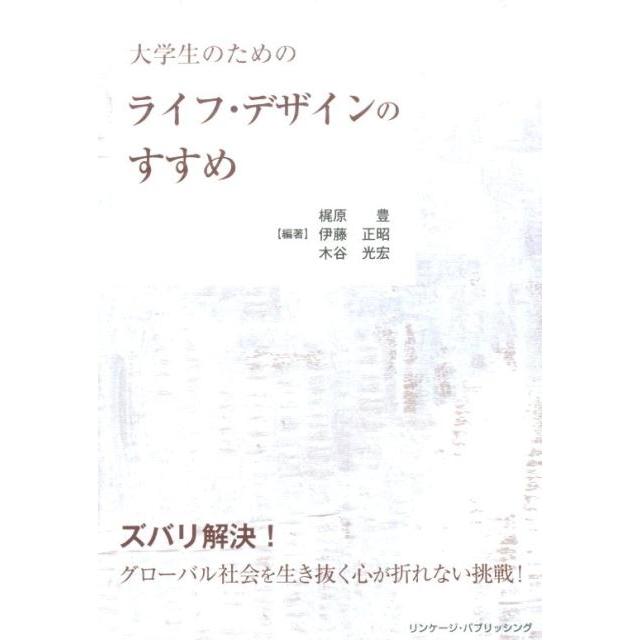 大学生のための
ライフ・デザインのすすめ

梶原 豊
【編著】伊藤 正昭
木谷 光宏

ズバリ解決！
グローバル社会を生き抜く心が折れない挑戦！

リンケージ・パブリッシング